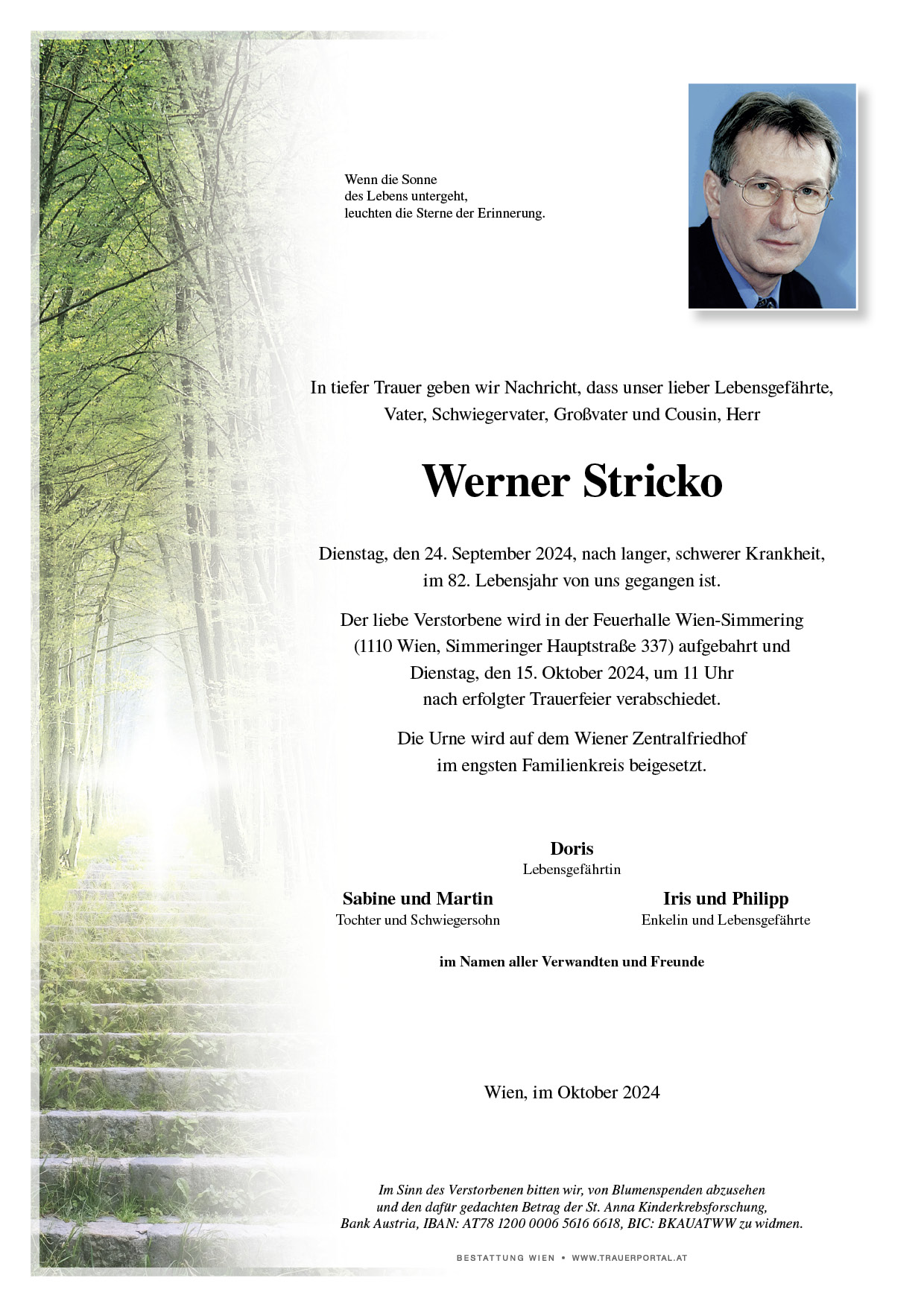 Wenn die Sonne
des Lebens untergeht,
leuchten die Sterne der Erinnerung.

In tiefer Trauer geben wir Nachricht, dass unser lieber Lebensgefährte, Vater, Schwiegervater, Großvater und Cousin, Herr

Werner Stricko

Dienstag, den 24. September 2024, nach langer, schwerer Krankheit, im 82. Lebensjahr von uns gegangen ist.

Der liebe Verstorbene wird in der Feuerhalle Wien-Simmering (1110 Wien, Simmeringer Hauptstraße 337) aufgebahrt und Dienstag, den 15. Oktober 2024, um 11 Uhr nach erfolgter Trauerfeier verabschiedet.

Die Urne wird auf dem Wiener Zentralfriedhof im engsten Familienkreis beigesetzt.

Doris
Lebensgefährtin

Sabine und Martin
Tochter und Schwiegersohn

Iris und Philipp
Enkelin und Lebensgefährte

im Namen aller Verwandten und Freunde

Wien, im Oktober 2024

Im Sinn des Verstorbenen bitten wir, von Blumenspenden abzusehen und den dafür gedachten Betrag der St. Anna Kinderkrebsforschung, Bank Austria, IBAN: AT78 1200 0006 5616 6618, BIC: BKAUATWW zu widmen.

BESTATTUNG WIEN • WWW.TRAUERPORTAL.AT